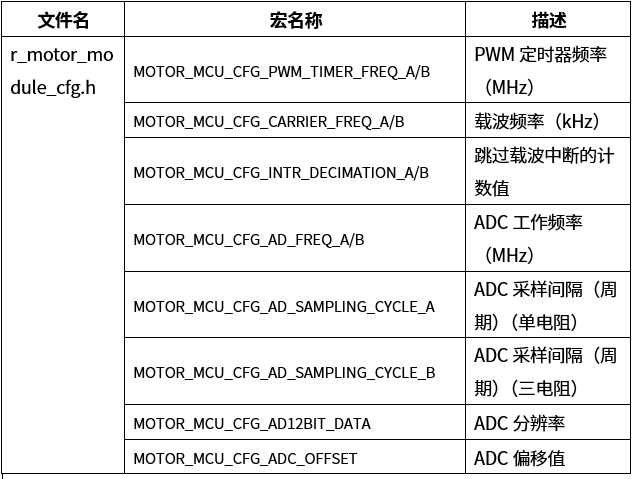 | 文件名 | 宏名称 | 描述 |
|---|---|---|
| r_motor_module_cfg.h | MOTOR_MCU_CFG_PWM_TIMER_FREQ_A/B | PWM 定时器频率（MHz） |
| | MOTOR_MCU_CFG_CARRIER_FREQ_A/B | 载波频率（kHz） |
| | MOTOR_MCU_CFG_INTR_DECIMATION_A/B | 跳过载波中断的计数值 |
| | MOTOR_MCU_CFG_AD_FREQ_A/B | ADC 工作频率（MHz） |
| | MOTOR_MCU_CFG_AD_SAMPLING_CYCLE_A | ADC 采样间隔（周期）（单电阻） |
| | MOTOR_MCU_CFG_AD_SAMPLING_CYCLE_B | ADC 采样间隔（周期）（三电阻） |
| | MOTOR_MCU_CFG_AD12BIT_DATA | ADC 分辨率 |
| | MOTOR_MCU_CFG_ADC_OFFSET | ADC 偏移值 |